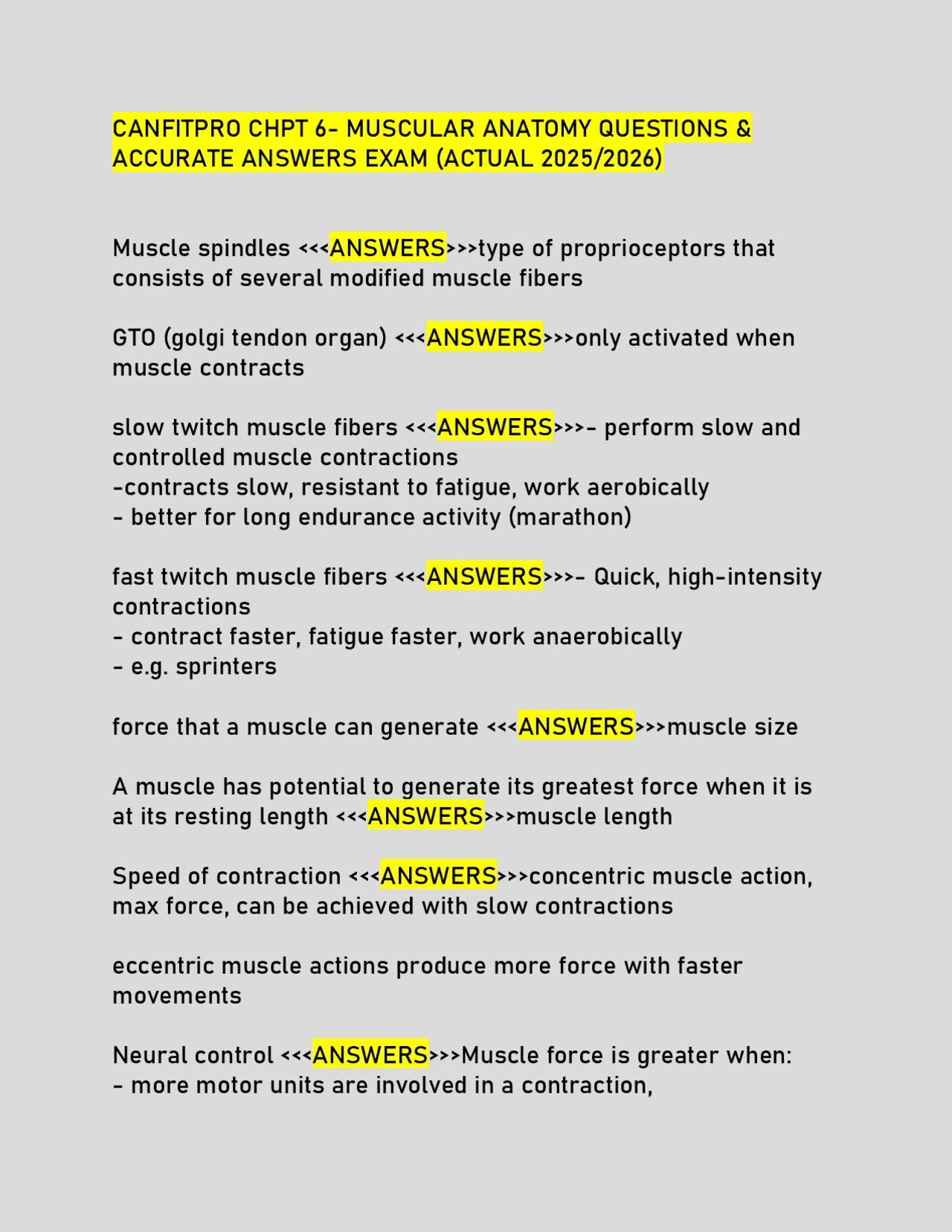 CANFITPRO CHPT 6- MUSCULAR ANATOMY QUESTIONS & ACCURATE ANSWERS EXAM (ACTUAL 2025/2026)

Muscle spindles <<<ANSWERS>>>type of proprioceptors that consists of several modified muscle fibers

GTO (golgi tendon organ) <<<ANSWERS>>>only activated when muscle contracts

slow twitch muscle fibers <<<ANSWERS>>>- perform slow and controlled muscle contractions
-contracts slow, resistant to fatigue, work aerobically
- better for long endurance activity (marathon)

fast twitch muscle fibers <<<ANSWERS>>>- Quick, high-intensity contractions
- contract faster, fatigue faster, work anaerobically
- e.g. sprinters

force that a muscle can generate <<<ANSWERS>>>muscle size

A muscle has potential to generate its greatest force when it is at its resting length <<<ANSWERS>>>muscle length

Speed of contraction <<<ANSWERS>>>concentric muscle action, max force, can be achieved with slow contractions

eccentric muscle actions produce more force with faster movements

Neural control <<<ANSWERS>>>Muscle force is greater when:
- more motor units are involved in a contraction,